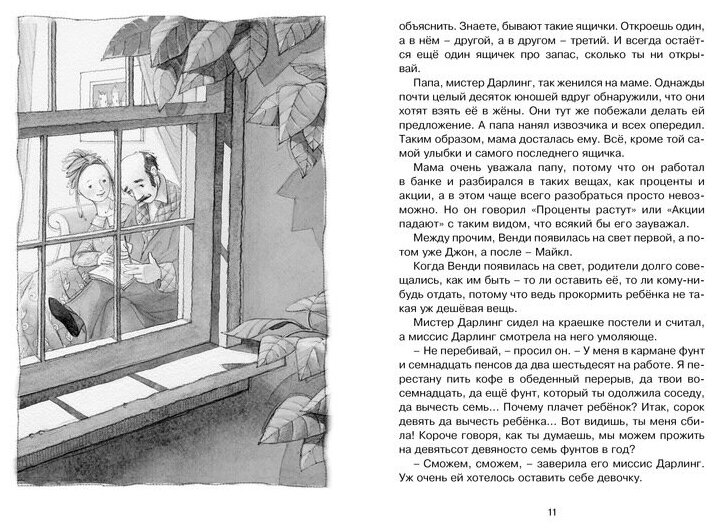 объяснить. Знаете, бывают такие ящички. Откроешь один, а в нём – другой, а в другом – третий. И всегда остаётся ещё один ящичек про запас, сколько ты ни открывай.

Папа, мистер Дарлинг, так женился на маме. Однажды почти целый десяток юношей вдруг обнаружили, что они хотят взять её в жёны. Они тут же побежали делать ей предложение. А папа нанял извозчика и всех опередил. Таким образом, мама досталась ему. Всё, кроме той самой улыбки и самого последнего ящичка.

Мама очень уважала папу, потому что он работал в банке и разбирался в таких вещах, как проценты и акции, а в этом чаще всего разобраться просто невозможно. Но он говорил «Проценты растут» или «Акции падают» с таким видом, что всякий бы его зауважал.

Между прочим, Венди появилась на свет первой, а потом уже Джон, а после – Майкл.

Когда Венди появилась на свет, родители долго совещались, как им быть – то ли оставить её, то ли кому-нибудь отдать, потому что ведь прокормить ребёнка не такая уж дешёвая вещь.

Мистер Дарлинг сидел на краешке постели и считал, а миссис Дарлинг смотрела на него умоляюще.

– Не перебивай, – просил он. – У меня в кармане фунт и семнадцать пенсов да два шестьдесят на работе. Я перестану пить кофе в обеденный перерыв, да твои восемнадцать, да ещё фунт, который ты одолжила соседу, да вычесть семь... Почему плачет ребёнок? Итак, сорок девять да вычесть ребёнка... Вот видишь, ты меня сбила! Короче говоря, как ты думаешь, мы можем прожить на девятьсот девяносто семь фунтов в год?

– Сможем, сможем, – заверила его миссис Дарлинг. Уж очень ей хотелось оставить себе девочку.

11